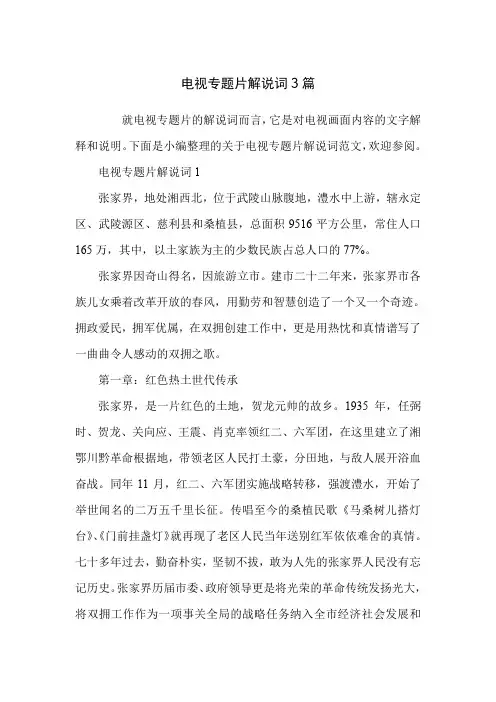 电视专题片解说词3篇

就电视专题片的解说词而言，它是对电视画面内容的文字解释和说明。下面是小编整理的关于电视专题片解说词范文，欢迎参阅。

电视专题片解说词1

张家界，地处湘西北，位于武陵山脉腹地，澧水中上游，辖永定区、武陵源区、慈利县和桑植县，总面积9516平方公里，常住人口165万，其中，以土家族为主的少数民族占总人口的77%。

张家界因奇山得名，因旅游立市。建市二十二年来，张家界市各族儿女乘着改革开放的春风，用勤劳和智慧创造了一个又一个奇迹。拥政爱民，拥军优属，在双拥创建工作中，更是用热忱和真情谱写了一曲曲令人感动的双拥之歌。

第一章：红色热土世代传承

张家界，是一片红色的土地，贺龙元帅的故乡。1935年，任弼时、贺龙、关向应、王震、肖克率领红二、六军团，在这里建立了湘鄂川黔革命根据地，带领老区人民打土豪，分田地，与敌人展开浴血奋战。同年11月，红二、六军团实施战略转移，强渡澧水，开始了举世闻名的二万五千里长征。传唱至今的桑植民歌《马桑树儿搭灯台》、《门前挂盏灯》就再现了老区人民当年送别红军依依难舍的真情。七十多年过去，勤奋朴实，坚韧不拔，敢为人先的张家界人民没有忘记历史。张家界历届市委、政府领导更是将光荣的革命传统发扬光大，将双拥工作作为一项事关全局的战略任务纳入全市经济社会发展和